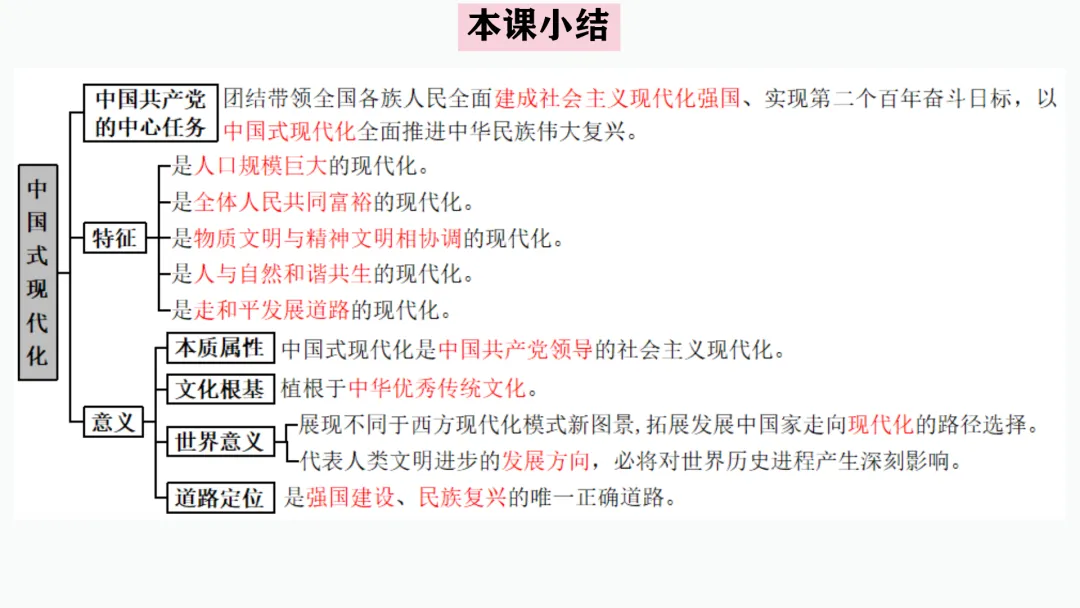 本课小结

中国式现代化

中国共产党的中心任务

团结带领全国各族人民全面建成社会主义现代化强国、实现第二个百年奋斗目标，以中国式现代化全面推进中华民族伟大复兴。

特征

是人口规模巨大的现代化。

是全体人民共同富裕的现代化。

是物质文明与精神文明相协调的现代化。

是人与自然和谐共生的现代化。

是走和平发展道路的现代化。

意义

本质属性

中国式现代化是中国共产党领导的社会主义现代化。

文化根基

植根于中华优秀传统文化。

世界意义

展现不同于西方现代化模式新图景，拓展发展中国家走向现代化的路径选择。

代表人类文明进步的发展方向，必将对世界历史进程产生深刻影响。

道路定位

是强国建设、民族复兴的唯一正确道路。